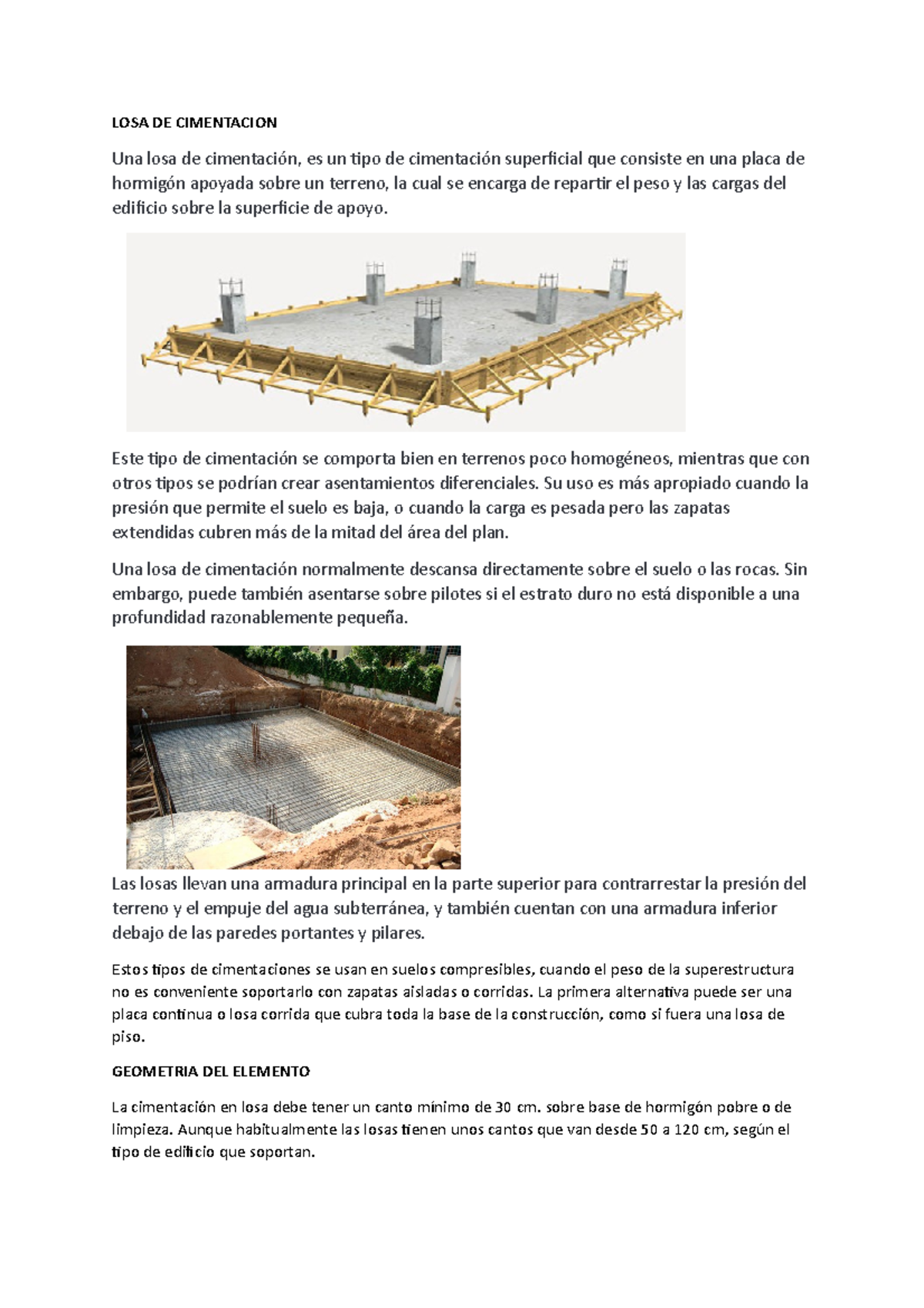 LOSA DE CIMENTACION

Una losa de cimentación, es un tipo de cimentación superficial que consiste en una placa de hormigón apoyada sobre un terreno, la cual se encarga de repartir el peso y las cargas del edificio sobre la superficie de apoyo.

Este tipo de cimentación se comporta bien en terrenos poco homogéneos, mientras que con otros tipos se podrían crear asentamientos diferenciales. Su uso es más apropiado cuando la presión que permite el suelo es baja, o cuando la carga es pesada pero las zapatas extendidas cubren más de la mitad del área del plan.

Una losa de cimentación normalmente descansa directamente sobre el suelo o las rocas. Sin embargo, puede también asentarse sobre pilotes si el estrato duro no está disponible a una profundidad razonablemente pequeña.

Las losas llevan una armadura principal en la parte superior para contrarrestar la presión del terreno y el empuje del agua subterránea, y también cuentan con una armadura inferior debajo de las paredes portantes y pilares.

Estos tipos de cimentaciones se usan en suelos compresibles, cuando el peso de la superestructura no es conveniente soportarlo con zapatas aisladas o corridas. La primera alternativa puede ser una placa continua o losa corrida que cubra toda la base de la construcción, como si fuera una losa de piso.

GEOMETRIA DEL ELEMENTO

La cimentación en losa debe tener un canto mínimo de 30 cm. sobre base de hormigón pobre o de limpieza. Aunque habitualmente las losas tienen unos cantos que van desde 50 a 120 cm, según el tipo de edificio que soportan.